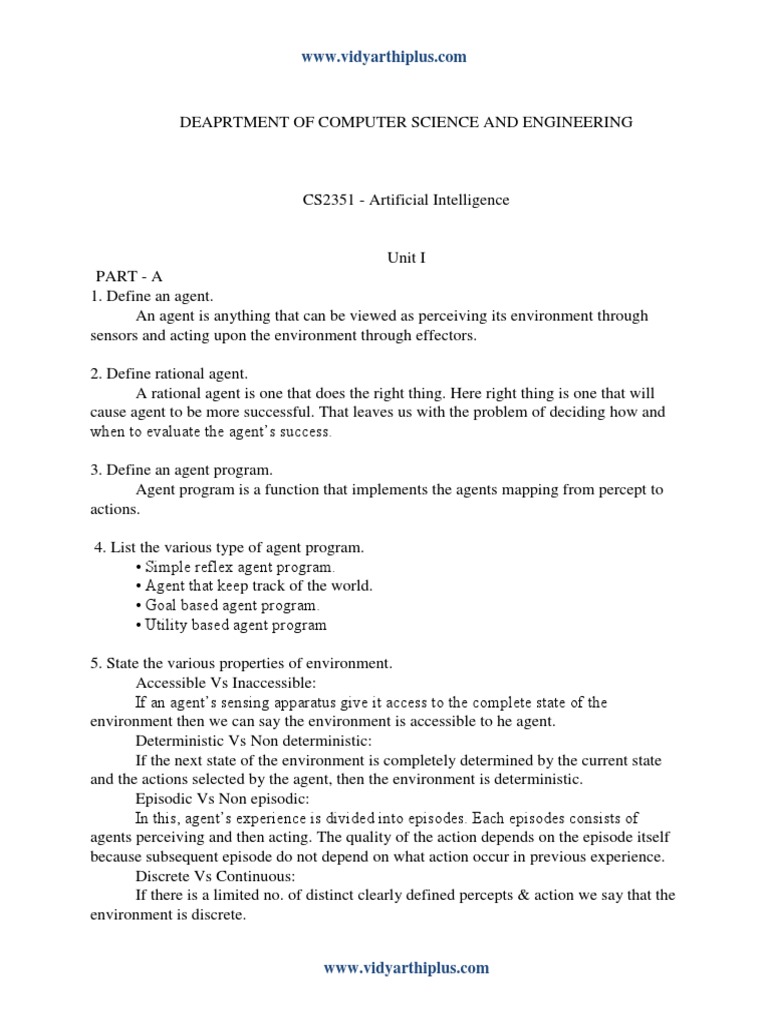 www.vidyarthiplus.com

DEAPRTMENT OF COMPUTER SCIENCE AND ENGINEERING

CS2351 - Artificial Intelligence

Unit I

PART - A

1. Define an agent.

An agent is anything that can be viewed as perceiving its environment through sensors and acting upon the environment through effectors.

2. Define rational agent.

A rational agent is one that does the right thing. Here right thing is one that will cause agent to be more successful. That leaves us with the problem of deciding how and when to evaluate the agent's success.

3. Define an agent program.

Agent program is a function that implements the agents mapping from percept to actions.

4. List the various type of agent program.

• Simple reflex agent program.
• Agent that keep track of the world.
• Goal based agent program.
• Utility based agent program

5. State the various properties of environment.

Accessible Vs Inaccessible:

If an agent's sensing apparatus give it access to the complete state of the environment then we can say the environment is accessible to he agent.

Deterministic Vs Non deterministic:

If the next state of the environment is completely determined by the current state and the actions selected by the agent, then the environment is deterministic.

Episodic Vs Non episodic:

In this, agent's experience is divided into episodes. Each episodes consists of agents perceiving and then acting. The quality of the action depends on the episode itself because subsequent episode do not depend on what action occur in previous experience.

Discrete Vs Continuous:

If there is a limited no. of distinct clearly defined percepts & action we say that the environment is discrete.

www.vidyarthiplus.com